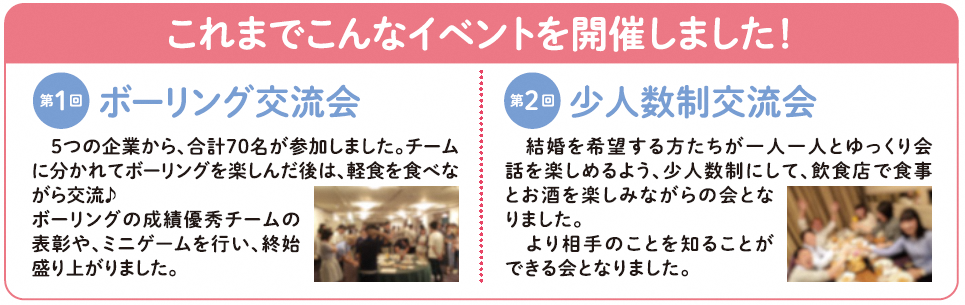 これまでこんなイベントを開催しました！

第1回 ボーリング交流会

5つの企業から、合計70名が参加しました。チームに分かれてボーリングを楽しんだ後は、軽食を食べながら交流♪
ボーリングの成績優秀チームの表彰や、ミニゲームを行い、終始盛り上がりました。

第2回 少人数制交流会

結婚を希望する方たちが一人一人とゆっくり会話を楽しめるよう、少人数制にして、飲食店で食事とお酒を楽しみながらの会となりました。
より相手のことを知ることができる会となりました。